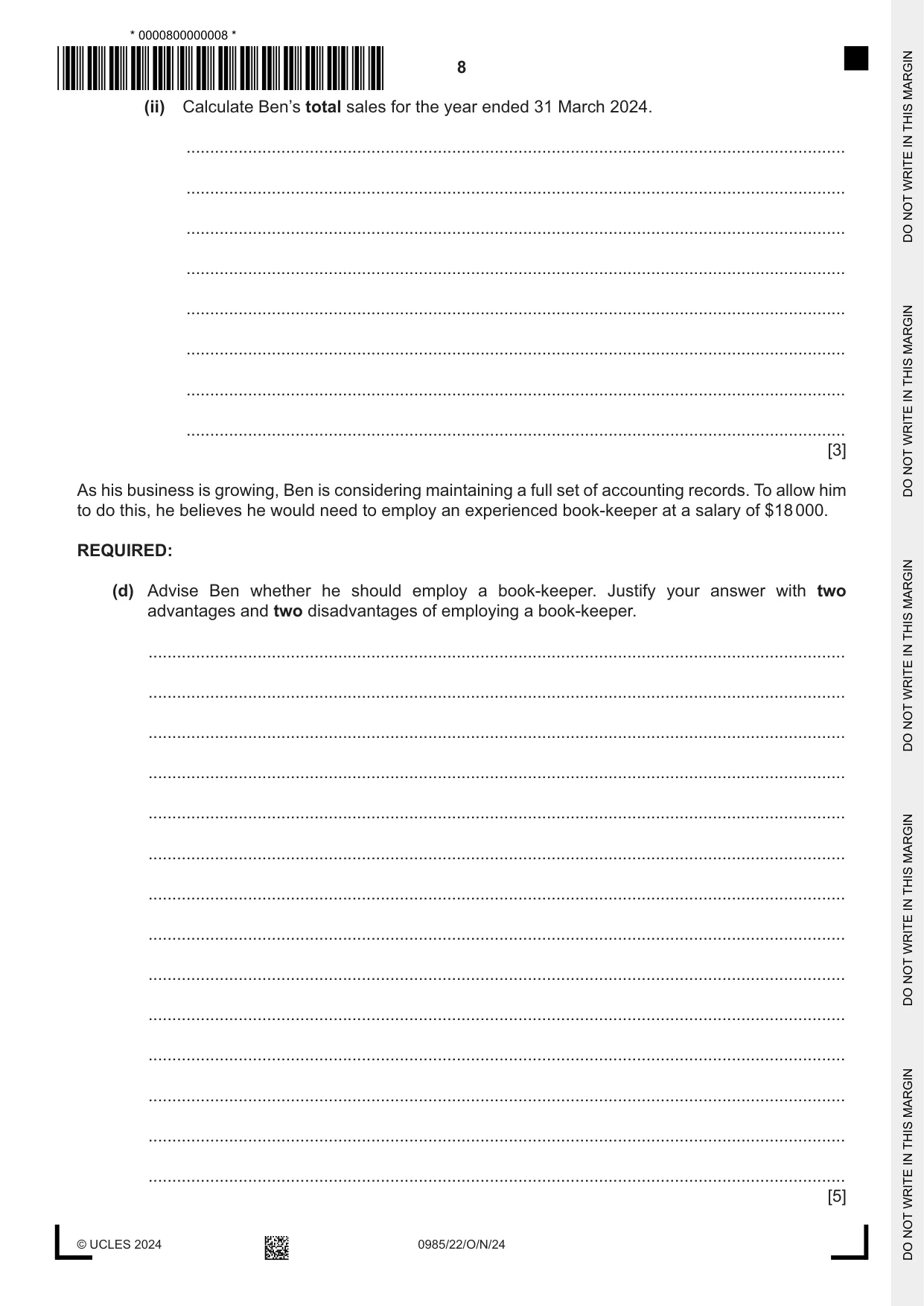 * 0000800000008 *

8

(ii) Calculate Ben's total sales for the year ended 31 March 2024.

____

____

____

____

____

____

____

____

[3]

As his business is growing, Ben is considering maintaining a full set of accounting records. To allow him to do this, he believes he would need to employ an experienced book-keeper at a salary of $18 000.

REQUIRED:

(d) Advise Ben whether he should employ a book-keeper. Justify your answer with two advantages and two disadvantages of employing a book-keeper.

____

____

____

____

____

____

____

____

____

____

____

____

____

____

[5]

© UCLES 2024

0985/22/O/N/24

DO NOT WRITE IN THIS MARGIN